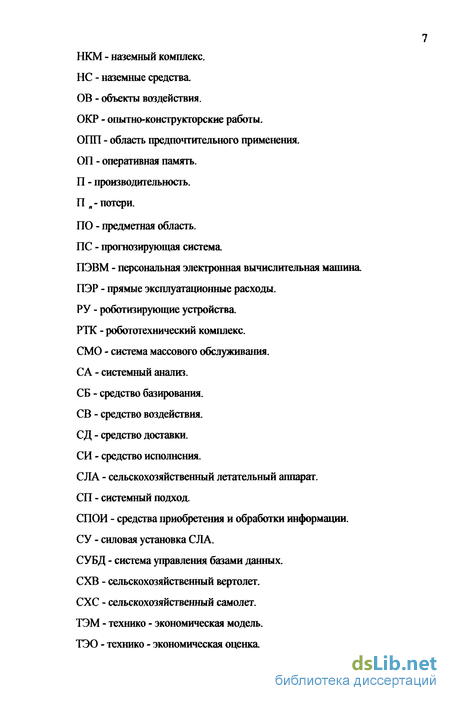 7

НКМ - наземный комплекс.

НС - наземные средства.

ОВ - объекты воздействия.

ОКР - опытно-конструкторские работы.

ОПП - область предпочтительного применения.

ОП - оперативная память.

П - производительность.

П $_н$ - потери.

ПО - предметная область.

ПС - прогнозирующая система.

ПЭВМ - персональная электронная вычислительная машина.

ПЭР - прямые эксплуатационные расходы.

РУ - роботизирующие устройства.

РТК - робототехнический комплекс.

СМО - система массового обслуживания.

СА - системный анализ.

СБ - средство базирования.

СВ - средство воздействия.

СД - средство доставки.

СИ - средство исполнения.

СЛА - сельскохозяйственный летательный аппарат.

СП - системный подход.

СПОИ - средства приобретения и обработки информации.

СУ - силовая установка СЛА.

СУБД - система управления базами данных.

СХВ - сельскохозяйственный вертолет.

СХС - сельскохозяйственный самолет.

ТЭМ - технико - экономическая модель.

ТЭО - технико - экономическая оценка.

dsLib.net
библиотека диссертаций